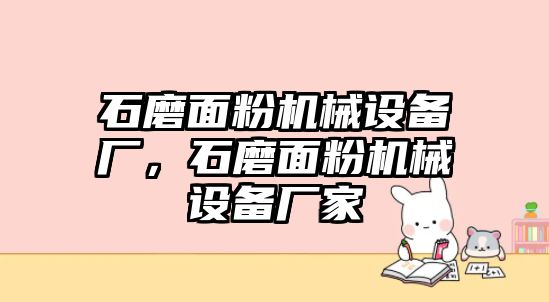 石磨面粉机械设备厂，石磨面粉机械设备厂家